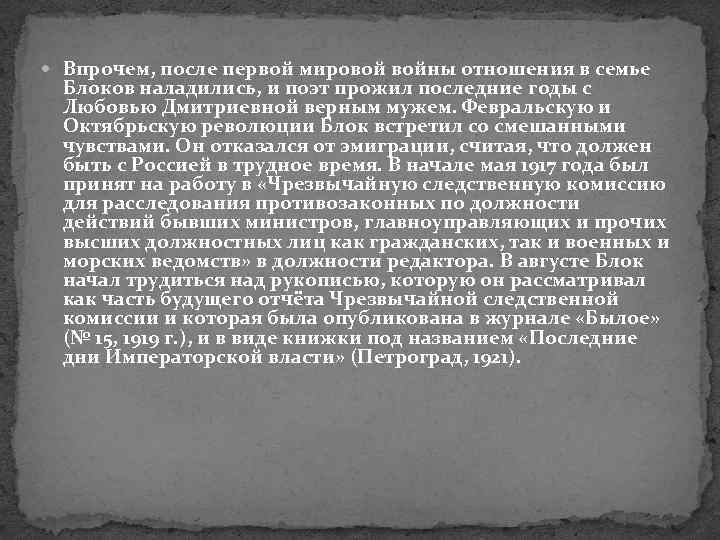 Впрочем, после первой мировой войны отношения в семье Блоков наладились, и поэт прожил последние годы с Любовью Дмитриевной верным мужем. Февральскую и Октябрьскую революции Блок встретил со смешанными чувствами. Он отказался от эмиграции, считая, что должен быть с Россией в трудное время. В начале мая 1917 года был принят на работу в «Чрезвычайную следственную комиссию для расследования противозаконных по должности действий бывших министров, главноуправляющих и прочих высших должностных лиц как гражданских, так и военных и морских ведомств» в должности редактора. В августе Блок начал трудиться над рукописью, которую он рассматривал как часть будущего отчёта Чрезвычайной следственной комиссии и которая была опубликована в журнале «Былое» (№ 15, 1919 г.), и в виде книжки под названием «Последние дни Императорской власти» (Петроград, 1921).